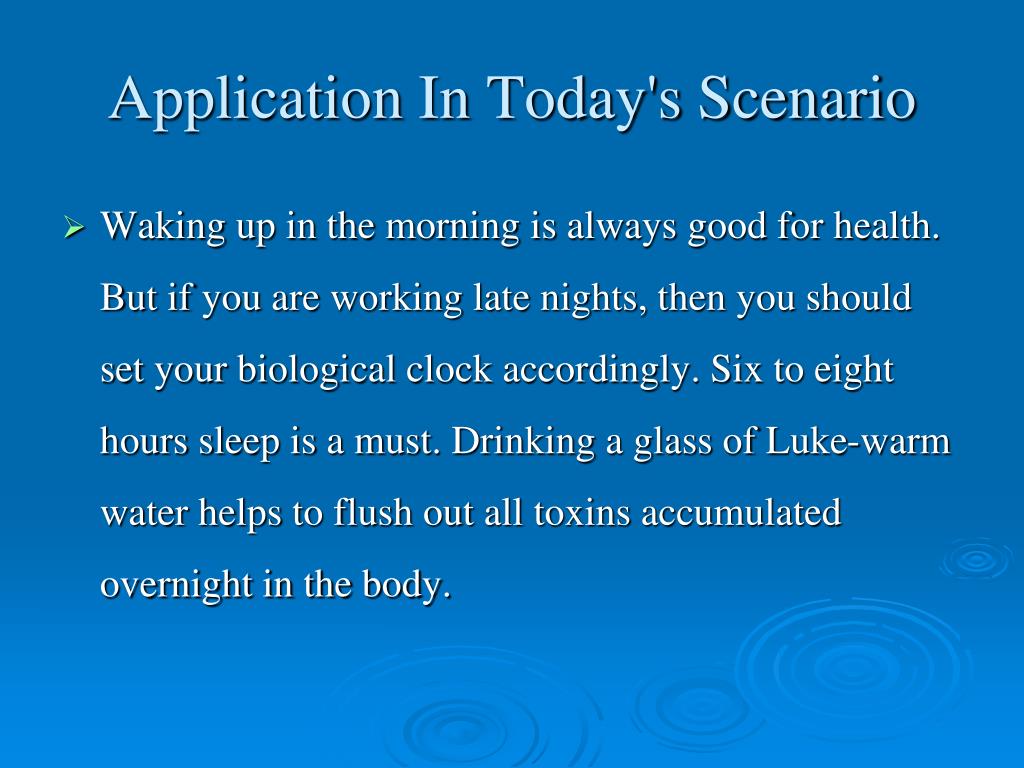 Application In Today's Scenario

➢ Waking up in the morning is always good for health. But if you are working late nights, then you should set your biological clock accordingly. Six to eight hours sleep is a must. Drinking a glass of Luke-warm water helps to flush out all toxins accumulated overnight in the body.